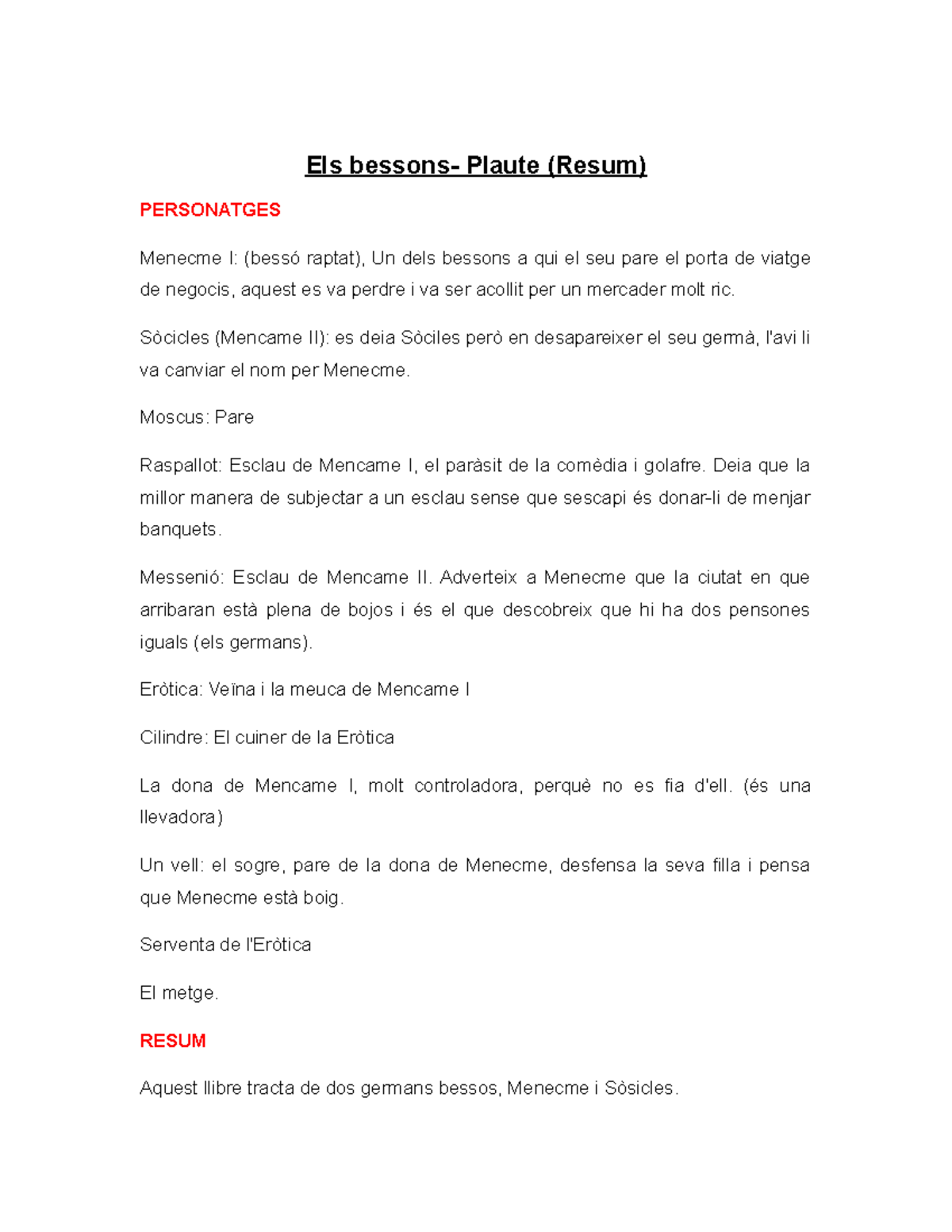 Els bessons- Plaute (Resum)

PERSONATGES

Menecme I: (bessó raptat), Un dels bessons a qui el seu pare el porta de viatge de negocis, aquest es va perdre i va ser acollit per un mercader molt ric.

Sòcicles (Mencame II): es deia Sòciles però en desapareixer el seu germà, l'avi li va canviar el nom per Menecme.

Moscus: Pare

Raspallot: Esclau de Mencame I, el paràsit de la comèdia i golafre. Deia que la millor manera de subjectar a un esclau sense que sescapi és donar-li de menjar banquets.

Messenió: Esclau de Mencame II. Adverteix a Menecme que la ciutat en que arribaran està plena de bojos i és el que descobreix que hi ha dos pensones iguals (els germans).

Eròtica: Veïna i la meuca de Mencame I

Cilindre: El cuiner de la Eròtica

La dona de Mencame I, molt controladora, perquè no es fia d'ell. (és una llevadora)

Un vell: el sogre, pare de la dona de Menecme, desfensa la seva filla i pensa que Menecme està boig.

Serventa de l'Eròtica

El metge.

RESUM

Aquest llibre tracta de dos germans bessos, Menecme i Sòsicles.